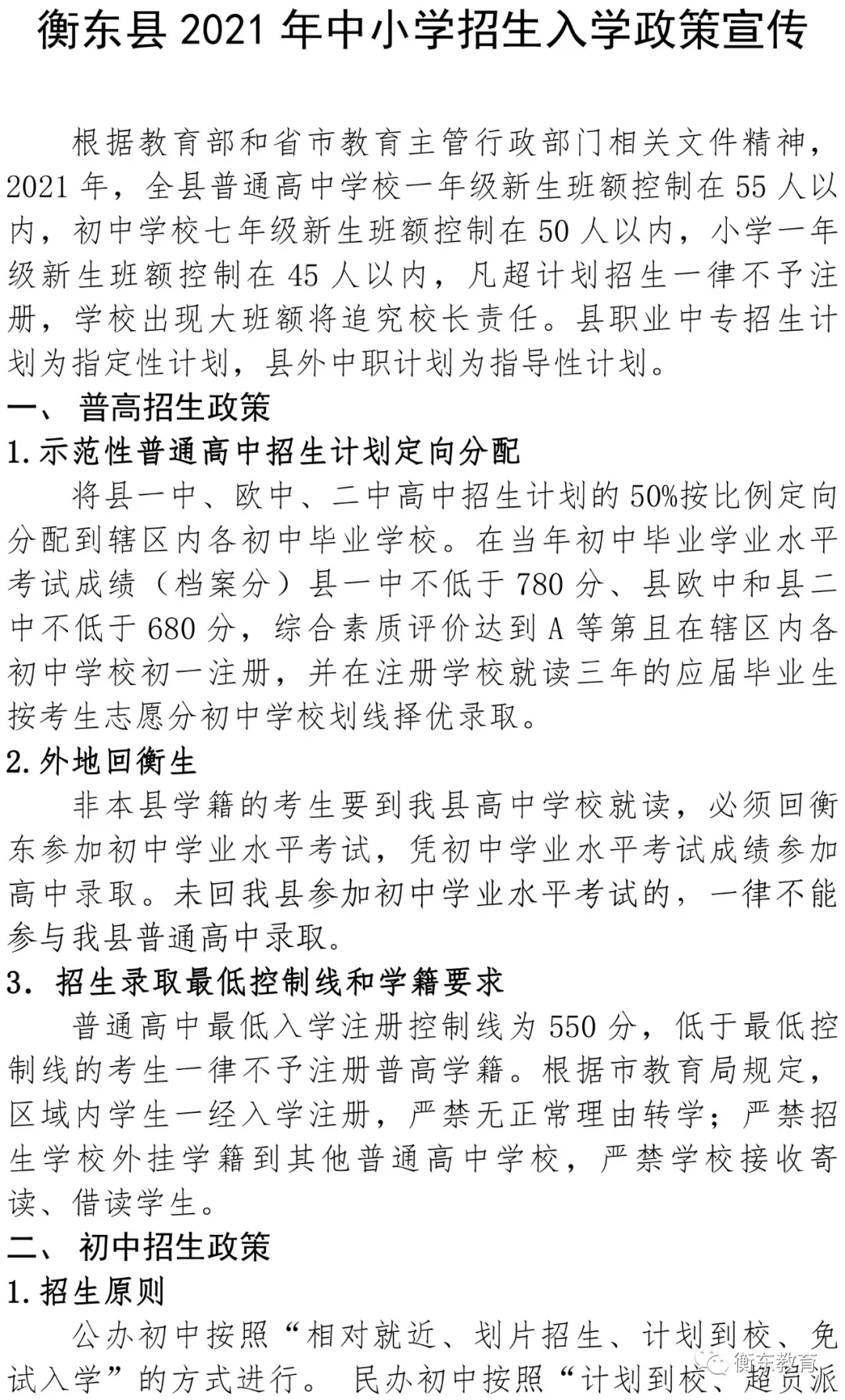 衡东县 2021 年中小学招生入学政策宣传

根据教育部和省市教育主管行政部门相关文件精神，2021 年，全县普通高中学校一年级新生班额控制在 55 人以内，初中学校七年级新生班额控制在 50 人以内，小学一年级新生班额控制在 45 人以内，凡超计划招生一律不予注册，学校出现大班额将追究校长责任。县职业中专招生计划为指定性计划，县外中职计划为指导性计划。

一、 普高招生政策

1.示范性普通高中招生计划定向分配

将县一中、欧中、二中高中招生计划的 50%按比例定向分配到辖区内各初中毕业学校。在当年初中毕业学业水平考试成绩（档案分）县一中不低于 780 分、县欧中和县二中不低于 680 分，综合素质评价达到 A 等第且在辖区内各初中学校初一注册，并在注册学校就读三年的应届毕业生按考生志愿分初中学校划线择优录取。

2.外地回衡生

非本县学籍的考生要到我县高中学校就读，必须回衡东参加初中学业水平考试，凭初中学业水平考试成绩参加高中录取。未回我县参加初中学业水平考试的，一律不能参与我县普通高中录取。

3. 招生录取最低控制线和学籍要求

普通高中最低入学注册控制线为 550 分，低于最低控制线的考生一律不予注册普高学籍。根据市教育局规定，区域内学生一经入学注册，严禁无正常理由转学；严禁招生学校外挂学籍到其他普通高中学校，严禁学校接收寄读、借读学生。

二、 初中招生政策

1.招生原则

公办初中按照“相对就近、划片招生、计划到校、免试入学”的方式进行。 民办初中按照“计划到校、超员派

衡东教育